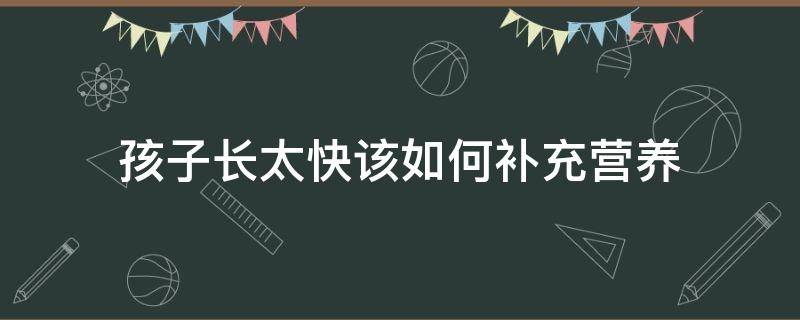 孩子长太快该如何补充营养